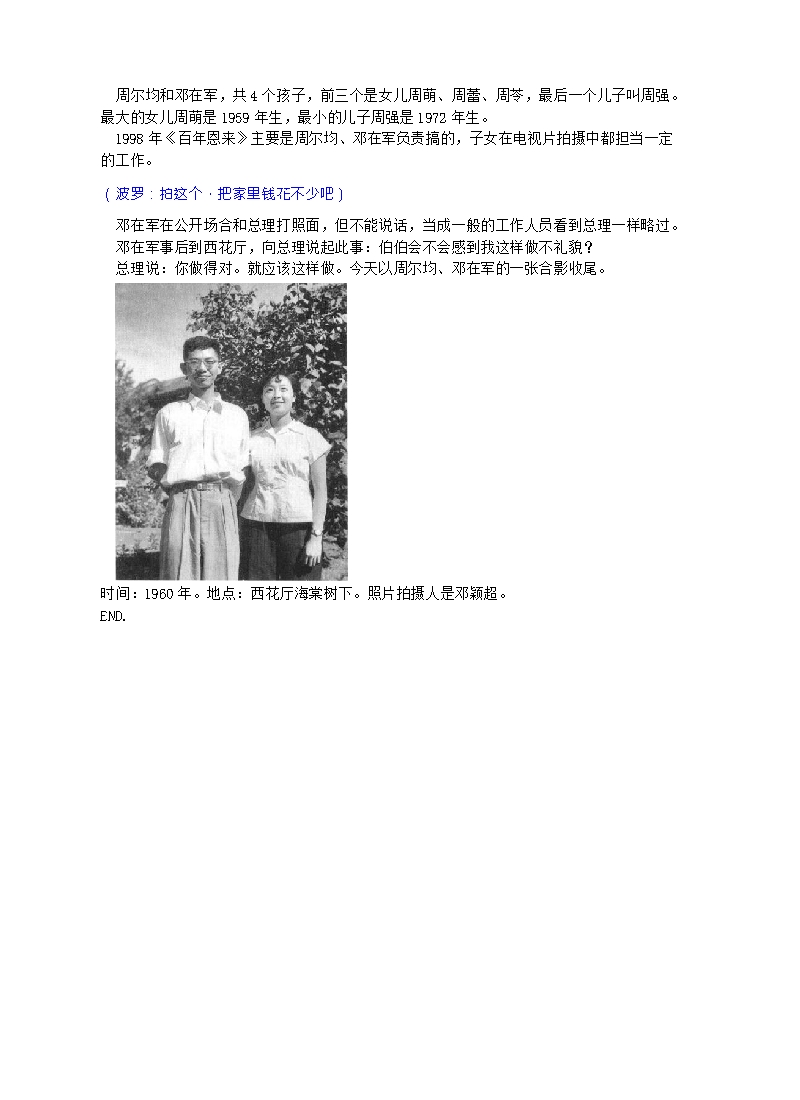 周尔均和邓在军，共4个孩子，前三个是女儿周萌、周蕾、周苓，最后一个儿子叫周强。最大的女儿周萌是1959年生，最小的儿子周强是1972年生。

1998年《百年恩来》主要是周尔均、邓在军负责搞的，子女在电视片拍摄中都担当一定的工作。

（波罗：拍这个，把家里钱花不少吧）

邓在军在公开场合和总理打照面，但不能说话，当成一般的工作人员看到总理一样略过。

邓在军事后到西花厅，向总理说起此事：伯伯会不会感到我这样做不礼貌？

总理说：你做得对。就应该这样做。今天以周尔均、邓在军的一张合影收尾。

时间：1960年。地点：西花厅海棠树下。照片拍摄人是邓颖超。

END.